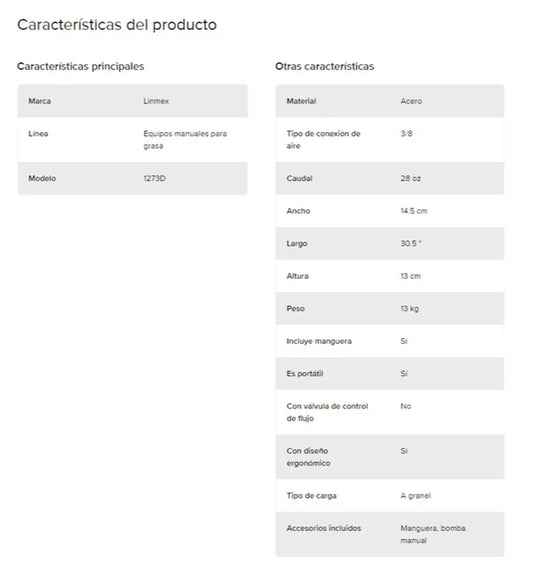 Características del producto

Características principales

| Marca | Linmex |
|---|---|
| Línea | Equipos manuales para grasa |
| Modelo | 1273D |

Otras características

| Material | Acero |
|---|---|
| Tipo de conexión de aire | 3/8 |
| Caudal | 28 oz |
| Ancho | 14.5 cm |
| Largo | 30.5 " |
| Altura | 13 cm |
| Peso | 13 kg |
| Incluye manguera | Sí |
| Es portátil | Sí |
| Con válvula de control de flujo | No |
| Con diseño ergonómico | Sí |
| Tipo de carga | A granel |
| Accesorios incluidos | Manguera, bomba manual |